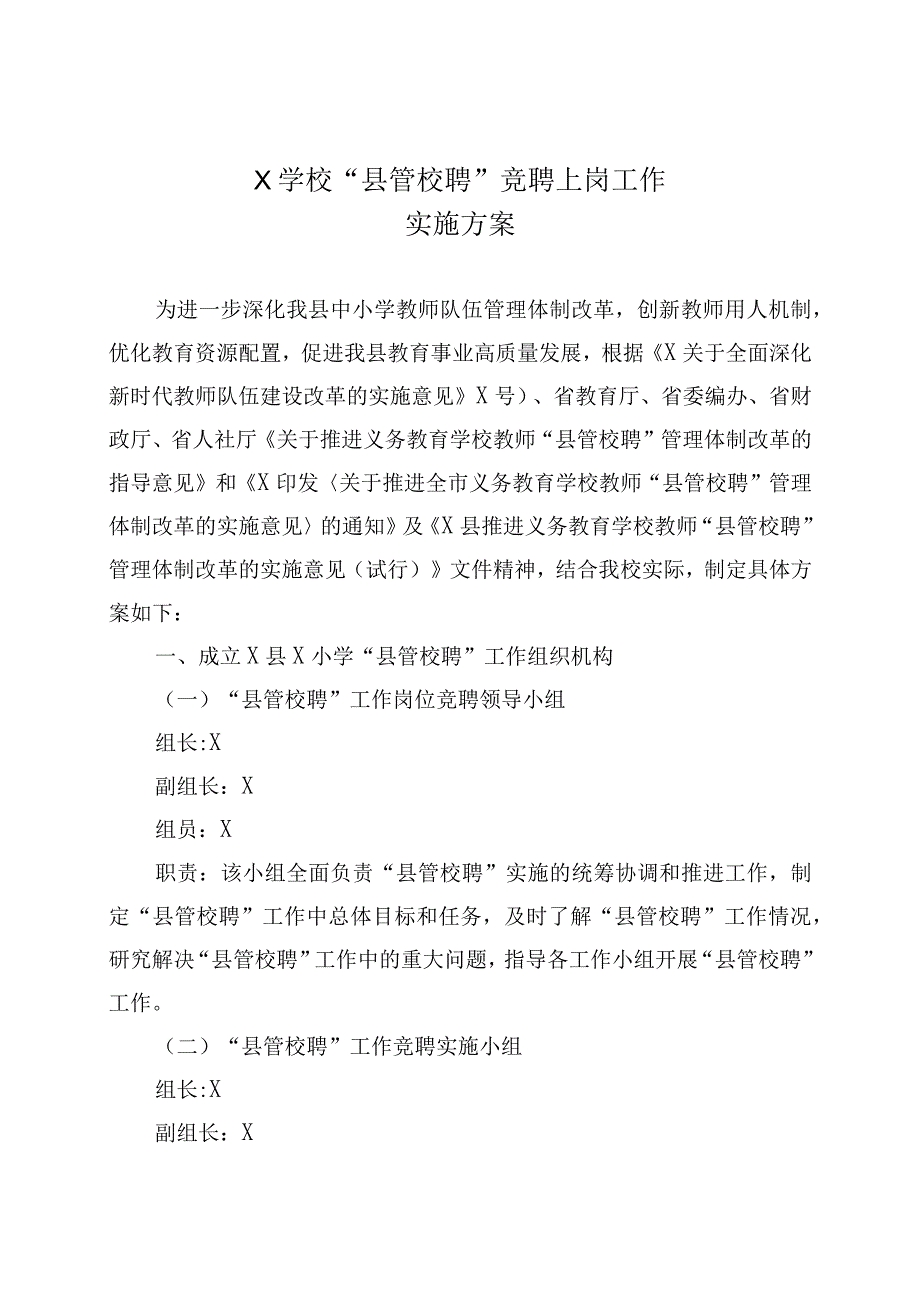 X学校“县管校聘”竞聘上岗工作
实施方案

为进一步深化我县中小学教师队伍管理体制改革，创新教师用人机制，优化教育资源配置，促进我县教育事业高质量发展，根据《X关于全面深化新时代教师队伍建设改革的实施意见》X号）、省教育厅、省委编办、省财政厅、省人社厅《关于推进义务教育学校教师“县管校聘”管理体制改革的指导意见》和《X印发〈关于推进全市义务教育学校教师“县管校聘”管理体制改革的实施意见〉的通知》及《X县推进义务教育学校教师“县管校聘”管理体制改革的实施意见（试行）》文件精神，结合我校实际，制定具体方案如下：

一、成立X县X小学“县管校聘”工作组织机构

（一）“县管校聘”工作岗位竞聘领导小组

组长:X

副组长：X

组员：X

职责：该小组全面负责“县管校聘”实施的统筹协调和推进工作，制定“县管校聘”工作中总体目标和任务，及时了解“县管校聘”工作情况，研究解决“县管校聘”工作中的重大问题，指导各工作小组开展“县管校聘”工作。

（二）“县管校聘”工作竞聘实施小组

组长:X

副组长：X